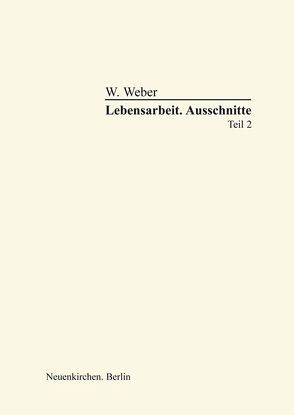 W. Weber

Lebensarbeit. Ausschnitte

Teil 2

Neuenkirchen. Berlin